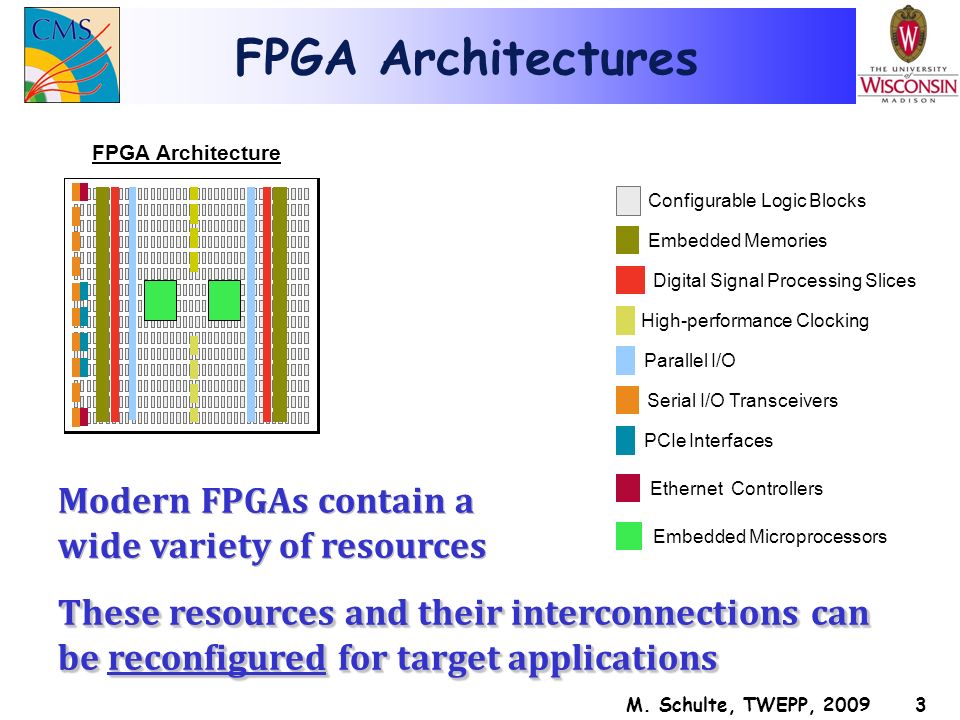 CMS

FPGA Architectures

THE UNIVERSITY of WISCONSIN MADISON

FPGA Architecture

Configurable Logic Blocks

Embedded Memories

Digital Signal Processing Slices

High-performance Clocking

Parallel I/O

Serial I/O Transceivers

PCIe Interfaces

Ethernet Controllers

Embedded Microprocessors

Modern FPGAs contain a wide variety of resources

These resources and their interconnections can be reconfigured for target applications

M. Schulte, TWEPP, 2009 3